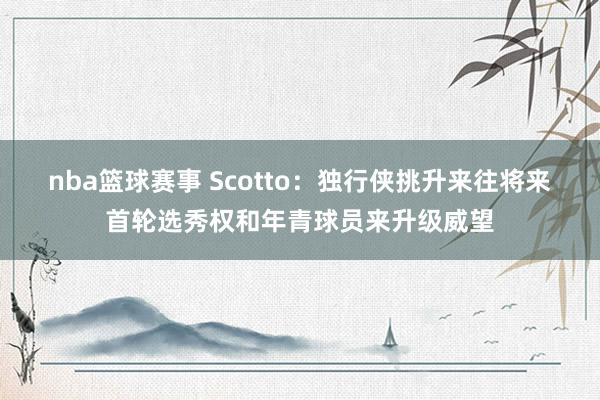 nba篮球赛事 Scotto：独行侠挑升来往将来首轮选秀权和年青球员来升级威望